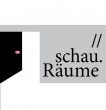 //
schau.
Räume